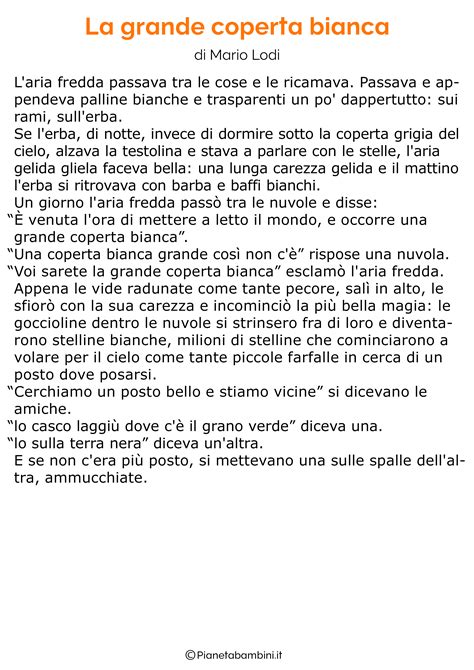 La grande coperta bianca

di Mario Lodi

L'aria fredda passava tra le cose e le ricamava. Passava e appendeva palline bianche e trasparenti un po' dappertutto: sui rami, sull'erba.

Se l'erba, di notte, invece di dormire sotto la coperta grigia del cielo, alzava la testolina e stava a parlare con le stelle, l'aria gelida gliela faceva bella: una lunga carezza gelida e il mattino l'erba si ritrovava con barba e baffi bianchi.

Un giorno l'aria fredda passò tra le nuvole e disse:

"È venuta l'ora di mettere a letto il mondo, e occorre una grande coperta bianca".

"Una coperta bianca grande così non c'è" rispose una nuvola.

"Voi sarete la grande coperta bianca" esclamò l'aria fredda.

Appena le vide radunate come tante pecore, salì in alto, le sfiorò con la sua carezza e incominciò la più bella magia: le goccioline dentro le nuvole si strinsero fra di loro e diventarono stelline bianche, milioni di stelline che cominciarono a volare per il cielo come tante piccole farfalle in cerca di un posto dove posarsi.

"Cerchiamo un posto bello e stiamo vicine" si dicevano le amiche.

"Io casco laggiù dove c'è il grano verde" diceva una.

"Io sulla terra nera" diceva un'altra.

E se non c'era più posto, si mettevano una sulle spalle dell'altra, ammucchiate.

©Pianetabambini.it